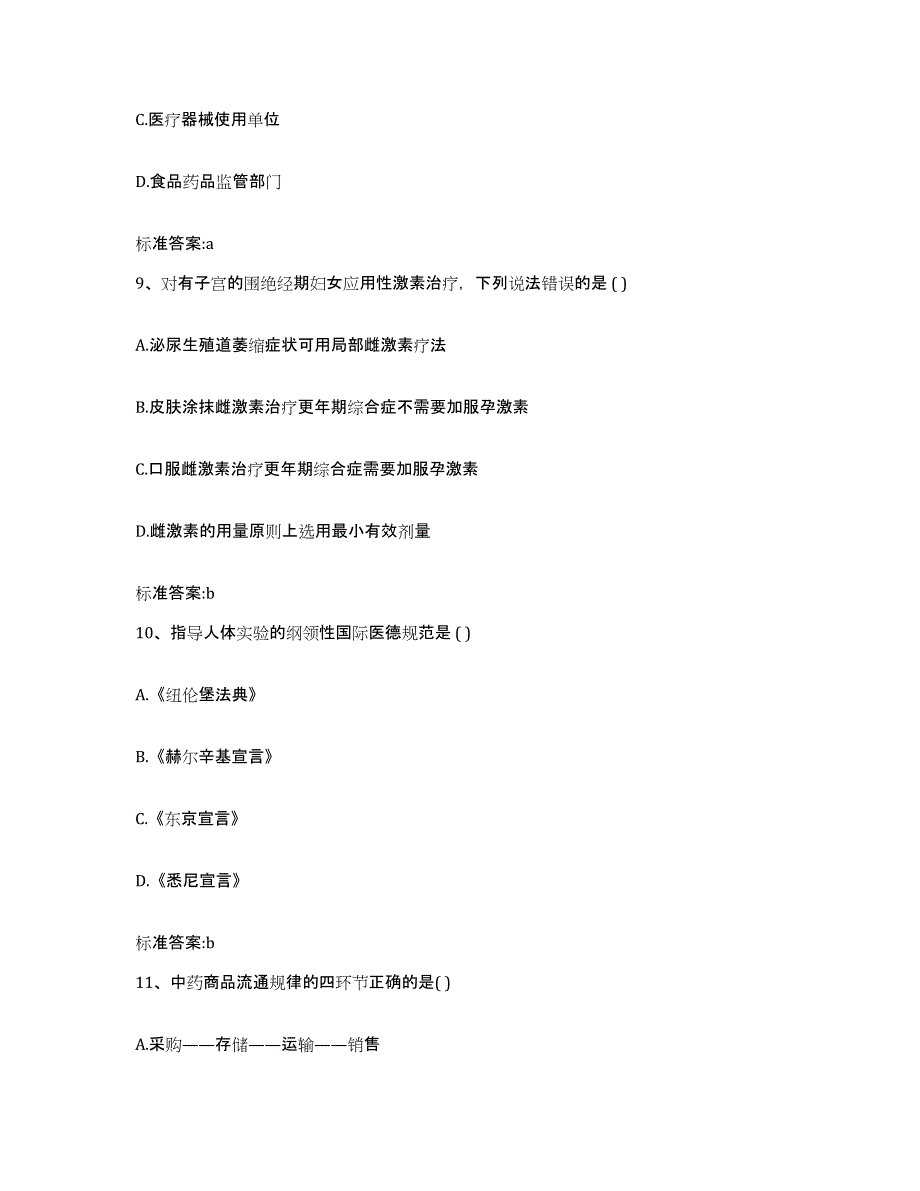 C.医疗器械使用单位

D.食品药品监管部门

标准答案:a

9、对有子宫的围绝经期妇女应用性激素治疗，下列说法错误的是 ( )

A.泌尿生殖道萎缩症状可用局部雌激素疗法

B.皮肤涂抹雌激素治疗更年期综合症不需要加服孕激素

C.口服雌激素治疗更年期综合症需要加服孕激素

D.雌激素的用量原则上选用最小有效剂量

标准答案:b

10、指导人体实验的纲领性国际医德规范是 ( )

A.《纽伦堡法典》

B.《赫尔辛基宣言》

C.《东京宣言》

D.《悉尼宣言》

标准答案:b

11、中药商品流通规律的四环节正确的是( )

A.采购——存储——运输——销售